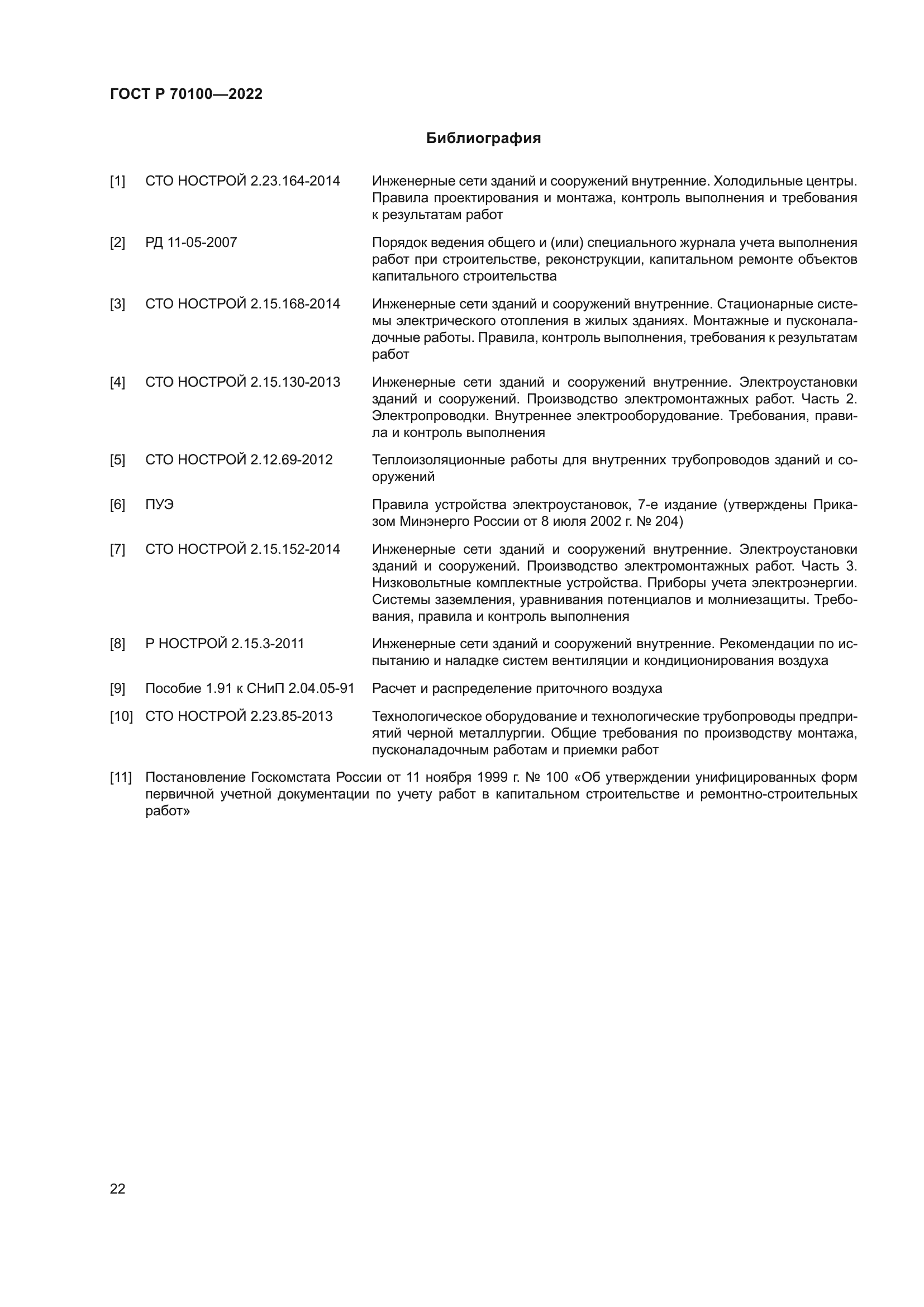 ГОСТ Р 70100—2022

Библиография

[1] СТО НОСТРОЙ 2.23.164-2014 Инженерные сети зданий и сооружений внутренние. Холодильные центры. Правила проектирования и монтажа, контроль выполнения и требования к результатам работ

[2] РД 11-05-2007 Порядок ведения общего и (или) специального журнала учета выполнения работ при строительстве, реконструкции, капитальном ремонте объектов капитального строительства

[3] СТО НОСТРОЙ 2.15.168-2014 Инженерные сети зданий и сооружений внутренние. Стационарные системы электрического отопления в жилых зданиях. Монтажные и пусконаладочные работы. Правила, контроль выполнения, требования к результатам работ

[4] СТО НОСТРОЙ 2.15.130-2013 Инженерные сети зданий и сооружений внутренние. Электроустановки зданий и сооружений. Производство электромонтажных работ. Часть 2. Электропроводки. Внутреннее электрооборудование. Требования, правила и контроль выполнения

[5] СТО НОСТРОЙ 2.12.69-2012 Теплоизоляционные работы для внутренних трубопроводов зданий и сооружений

[6] ПУЭ Правила устройства электроустановок, 7-е издание (утверждены Приказом Минэнерго России от 8 июля 2002 г. № 204)

[7] СТО НОСТРОЙ 2.15.152-2014 Инженерные сети зданий и сооружений внутренние. Электроустановки зданий и сооружений. Производство электромонтажных работ. Часть 3. Низковольтные комплектные устройства. Приборы учета электроэнергии. Системы заземления, уравнивания потенциалов и молниезащиты. Требования, правила и контроль выполнения

[8] Р НОСТРОЙ 2.15.3-2011 Инженерные сети зданий и сооружений внутренние. Рекомендации по испытанию и наладке систем вентиляции и кондиционирования воздуха

[9] Пособие 1.91 к СНиП 2.04.05-91 Расчет и распределение приточного воздуха

[10] СТО НОСТРОЙ 2.23.85-2013 Технологическое оборудование и технологические трубопроводы предприятий черной металлургии. Общие требования по производству монтажа, пусконаладочным работам и приемки работ

[11] Постановление Госкомстата России от 11 ноября 1999 г. № 100 «Об утверждении унифицированных форм первичной учетной документации по учету работ в капитальном строительстве и ремонтно-строительных работ»

22